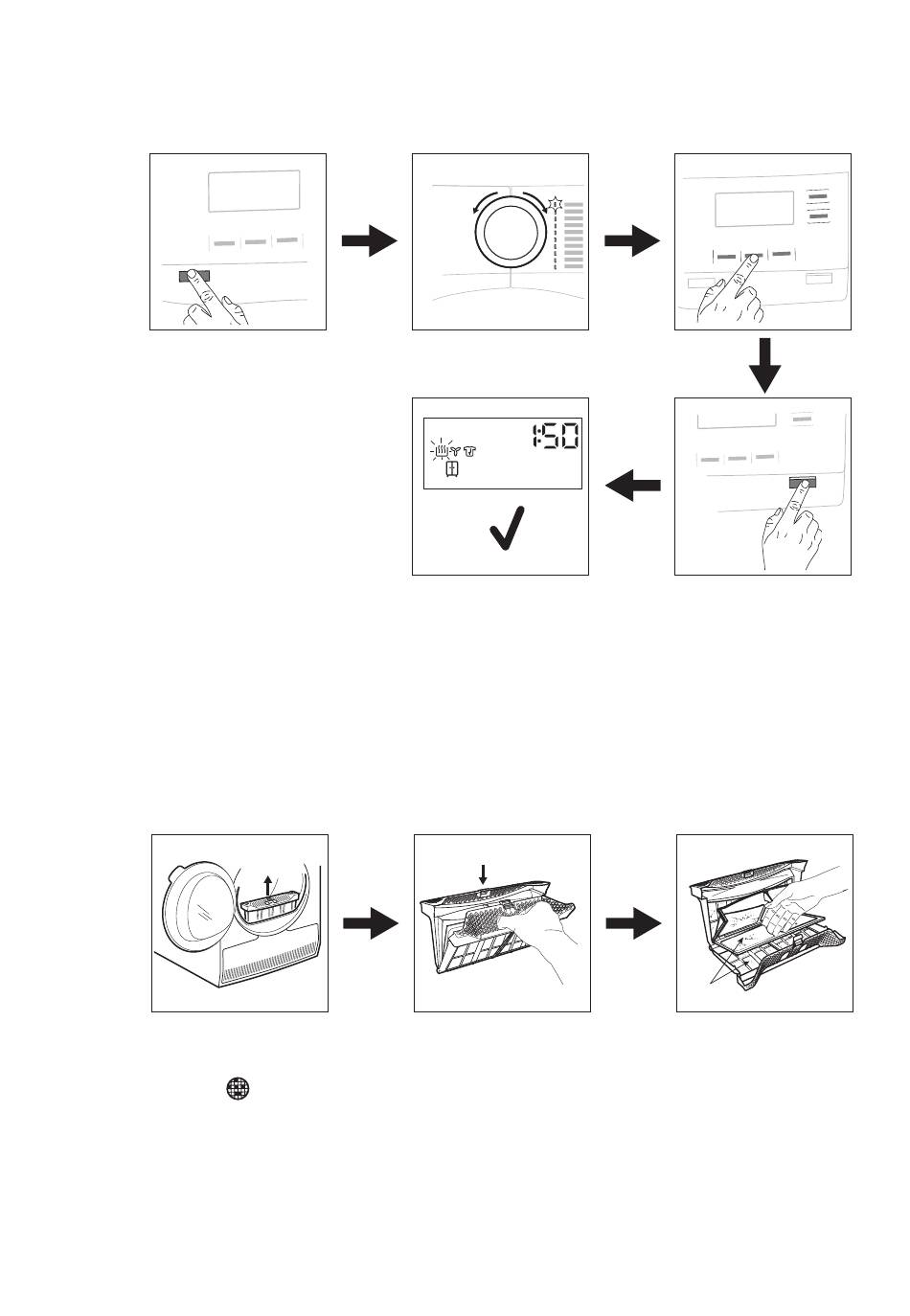 1:50